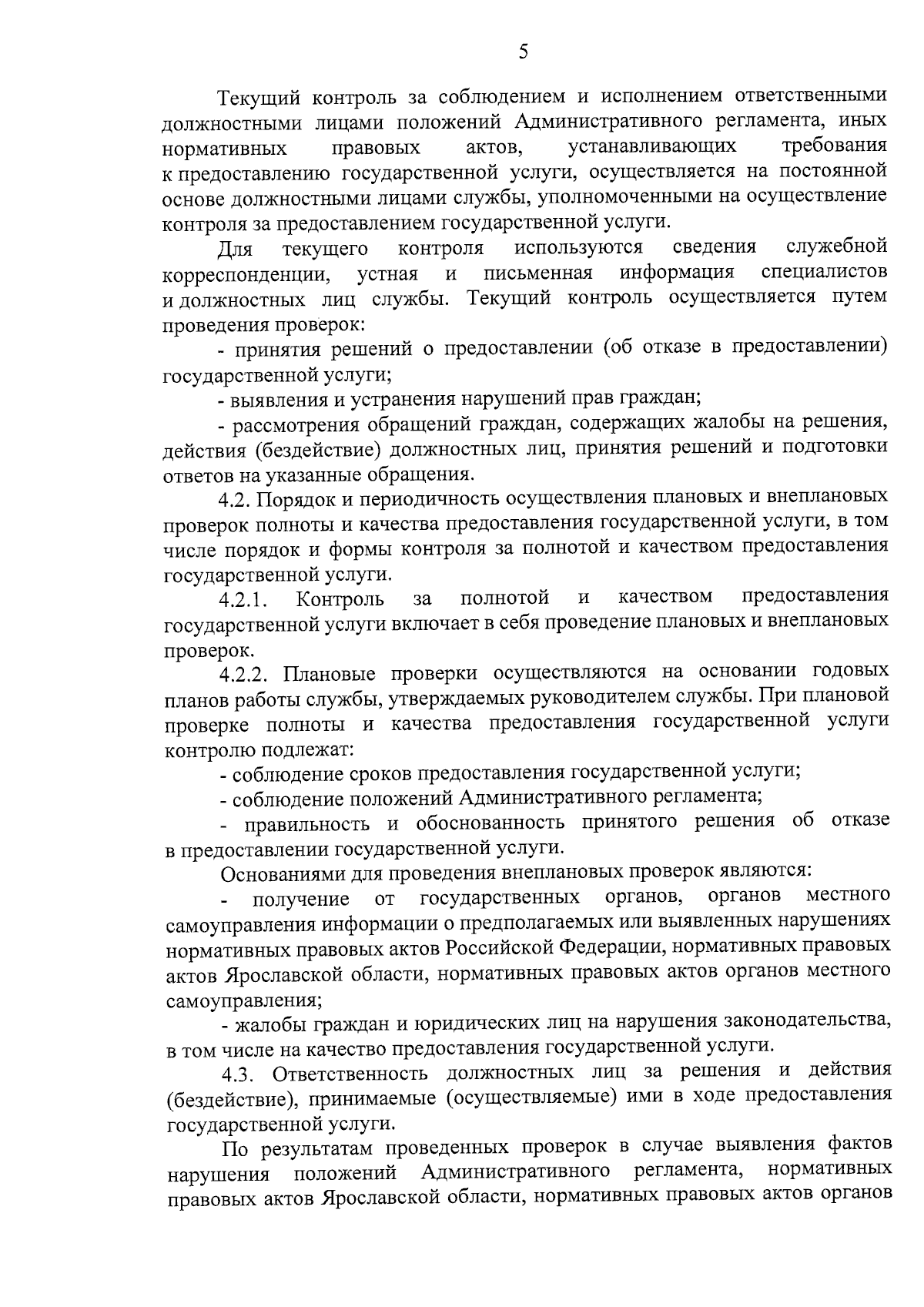 5

Текущий контроль за соблюдением и исполнением ответственными должностными лицами положений Административного регламента, иных нормативных правовых актов, устанавливающих требования к предоставлению государственной услуги, осуществляется на постоянной основе должностными лицами службы, уполномоченными на осуществление контроля за предоставлением государственной услуги.

Для текущего контроля используются сведения служебной корреспонденции, устная и письменная информация специалистов и должностных лиц службы. Текущий контроль осуществляется путем проведения проверок:

- принятия решений о предоставлении (об отказе в предоставлении) государственной услуги;

- выявления и устранения нарушений прав граждан;

- рассмотрения обращений граждан, содержащих жалобы на решения, действия (бездействие) должностных лиц, принятия решений и подготовки ответов на указанные обращения.

4.2. Порядок и периодичность осуществления плановых и внеплановых проверок полноты и качества предоставления государственной услуги, в том числе порядок и формы контроля за полнотой и качеством предоставления государственной услуги.

4.2.1. Контроль за полнотой и качеством предоставления государственной услуги включает в себя проведение плановых и внеплановых проверок.

4.2.2. Плановые проверки осуществляются на основании годовых планов работы службы, утверждаемых руководителем службы. При плановой проверке полноты и качества предоставления государственной услуги контролю подлежат:

- соблюдение сроков предоставления государственной услуги;

- соблюдение положений Административного регламента;

- правильность и обоснованность принятого решения об отказе в предоставлении государственной услуги.

Основаниями для проведения внеплановых проверок являются:

- получение от государственных органов, органов местного самоуправления информации о предполагаемых или выявленных нарушениях нормативных правовых актов Российской Федерации, нормативных правовых актов Ярославской области, нормативных правовых актов органов местного самоуправления;

- жалобы граждан и юридических лиц на нарушения законодательства, в том числе на качество предоставления государственной услуги.

4.3. Ответственность должностных лиц за решения и действия (бездействие), принимаемые (осуществляемые) ими в ходе предоставления государственной услуги.

По результатам проведенных проверок в случае выявления фактов нарушения положений Административного регламента, нормативных правовых актов Ярославской области, нормативных правовых актов органов